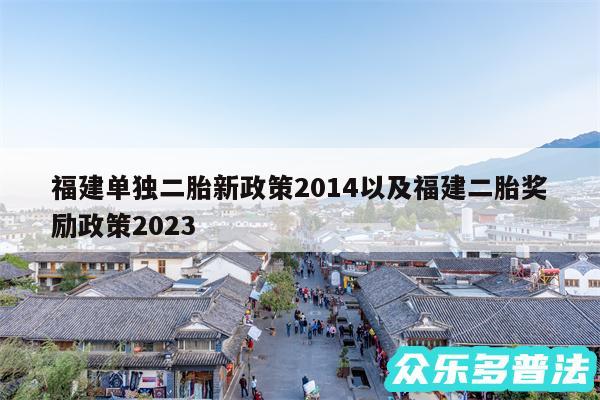 福建单独二胎新政策2014以及福建二胎奖励政策2023

众乐多普法